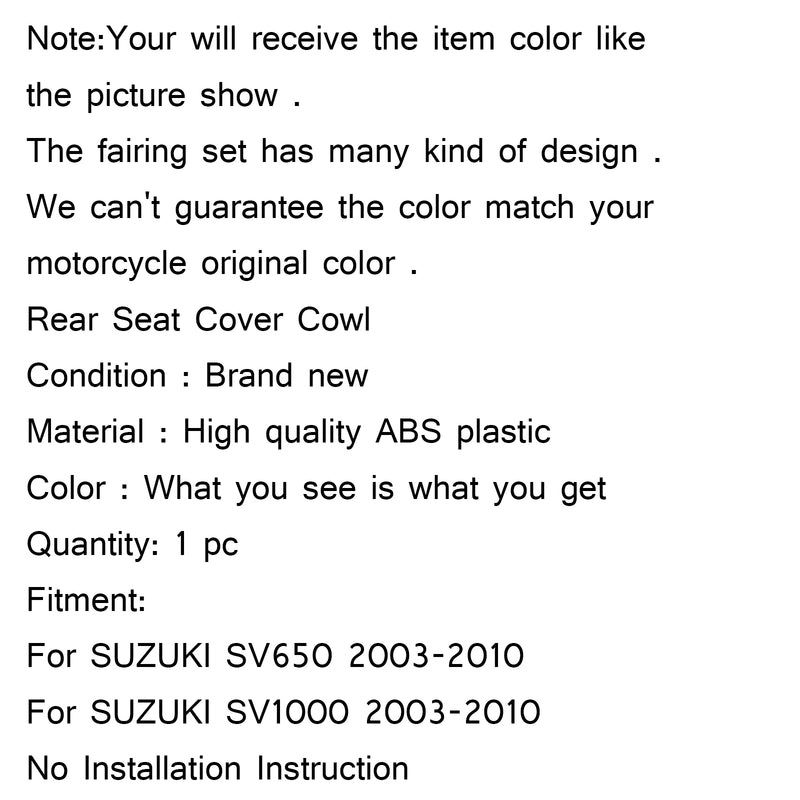 Note:Your will receive the item color like the picture show .
The fairing set has many kind of design .
We can't guarantee the color match your motorcycle original color .
Rear Seat Cover Cowl
Condition : Brand new
Material : High quality ABS plastic
Color : What you see is what you get
Quantity: 1 pc
Fitment:
For SUZUKI SV650 2003-2010
For SUZUKI SV1000 2003-2010
No Installation Instruction